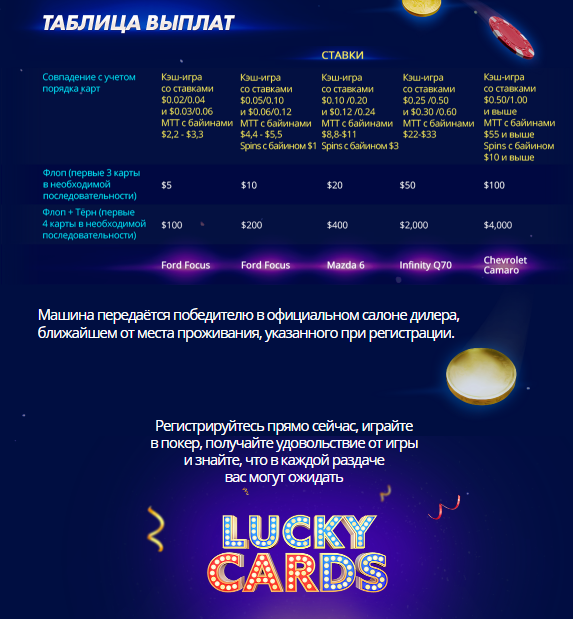 ТАБЛИЦА ВЫПЛАТ

СТАВКИ

| Совпадение с учетом порядка карт | Кэш-игра со ставками \$0.02/0.04 и \$0.03/0.06 МТТ с байинами \$2,2 - \$3,3 | Кэш-игра со ставками \$0.05/0.10 и \$0.06/0.12 МТТ с байинами \$4,4 - \$5,5 Spins с байином \$1 | Кэш-игра со ставками \$0.10 /0.20 и \$0.12 /0.24 МТТ с байинами \$8,8-\$11 Spins с байином \$3 | Кэш-игра со ставками \$0.25 /0.50 и \$0.30 /0.60 МТТ с байинами \$22-\$33 | Кэш-игра со ставками \$0.50/1.00 и выше МТТ с байинами \$55 и выше Spins с байином \$10 и выше |
|---|---|---|---|---|---|
| Флоп (первые 3 карты в необходимой последовательности) | \$5 | \$10 | \$20 | \$50 | \$100 |
| Флоп + Тёрн (первые 4 карты в необходимой последовательности) | \$100 | \$200 | \$400 | \$2,000 | \$4,000 |
| | Ford Focus | Ford Focus | Mazda 6 | Infinity Q70 | Chevrolet Camaro |

Машина передаётся победителю в официальном салоне дилера, ближайшем от места проживания, указанного при регистрации.

Регистрируйтесь прямо сейчас, играйте в покер, получайте удовольствие от игры и знайте, что в каждой раздаче вас могут ожидать

LUCKY CARDS